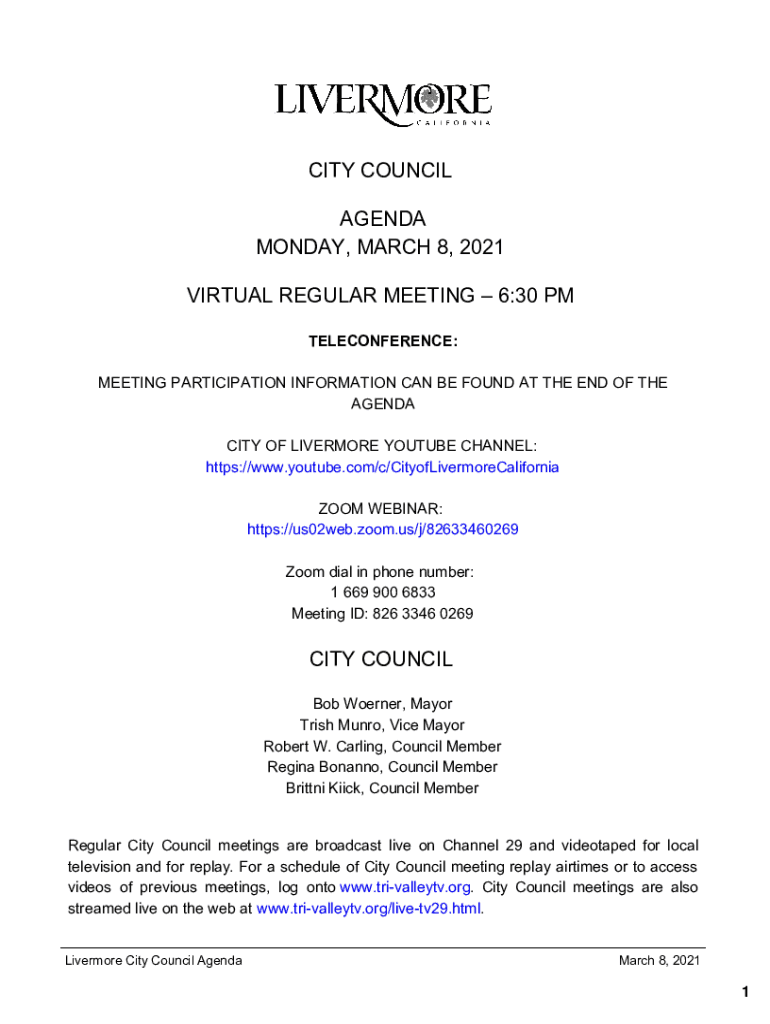 LIVERMORE
CALIFORNIA

CITY COUNCIL

AGENDA
MONDAY, MARCH 8, 2021

VIRTUAL REGULAR MEETING – 6:30 PM

TELECONFERENCE:

MEETING PARTICIPATION INFORMATION CAN BE FOUND AT THE END OF THE AGENDA

CITY OF LIVERMORE YOUTUBE CHANNEL:
https://www.youtube.com/c/CityofLivermoreCalifornia

ZOOM WEBINAR:
https://us02web.zoom.us/j/82633460269

Zoom dial in phone number:
1 669 900 6833
Meeting ID: 826 3346 0269

CITY COUNCIL

Bob Woerner, Mayor
Trish Munro, Vice Mayor
Robert W. Carling, Council Member
Regina Bonanno, Council Member
Brittni Kiick, Council Member

Regular City Council meetings are broadcast live on Channel 29 and videotaped for local television and for replay. For a schedule of City Council meeting replay airtimes or to access videos of previous meetings, log onto www.tri-valleytv.org. City Council meetings are also streamed live on the web at www.tri-valleytv.org/live-tv29.html.

Livermore City Council Agenda March 8, 2021

1